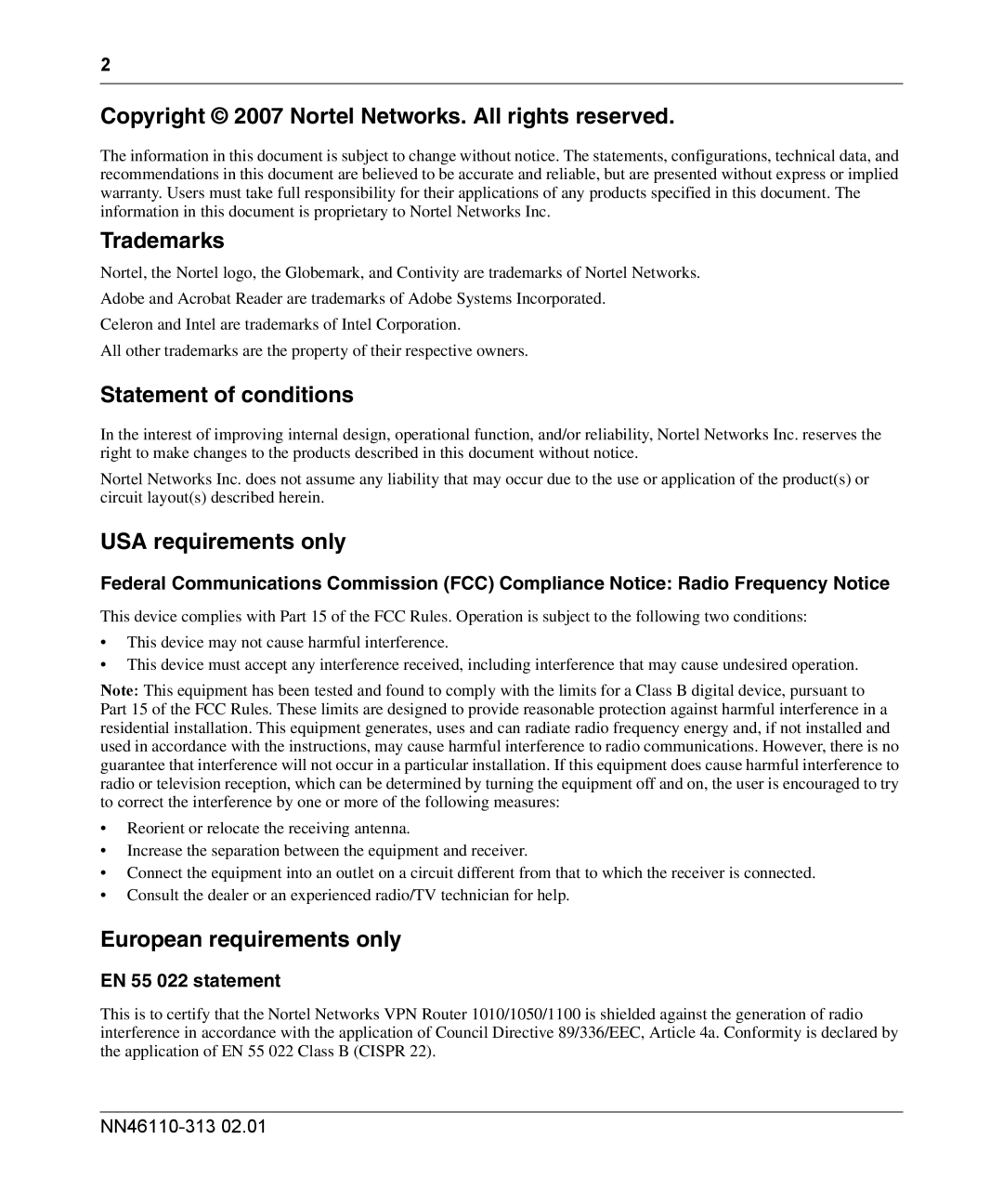 2

Copyright © 2007 Nortel Networks. All rights reserved.

The information in this document is subject to change without notice. The statements, configurations, technical data, and recommendations in this document are believed to be accurate and reliable, but are presented without express or implied warranty. Users must take full responsibility for their applications of any products specified in this document. The information in this document is proprietary to Nortel Networks Inc.

Trademarks

Nortel, the Nortel logo, the Globemark, and Contivity are trademarks of Nortel Networks.

Adobe and Acrobat Reader are trademarks of Adobe Systems Incorporated.

Celeron and Intel are trademarks of Intel Corporation.

All other trademarks are the property of their respective owners.

Statement of conditions

In the interest of improving internal design, operational function, and/or reliability, Nortel Networks Inc. reserves the right to make changes to the products described in this document without notice.

Nortel Networks Inc. does not assume any liability that may occur due to the use or application of the product(s) or circuit layout(s) described herein.

USA requirements only

Federal Communications Commission (FCC) Compliance Notice: Radio Frequency Notice

This device complies with Part 15 of the FCC Rules. Operation is subject to the following two conditions:

• This device may not cause harmful interference.
• This device must accept any interference received, including interference that may cause undesired operation.

Note: This equipment has been tested and found to comply with the limits for a Class B digital device, pursuant to Part 15 of the FCC Rules. These limits are designed to provide reasonable protection against harmful interference in a residential installation. This equipment generates, uses and can radiate radio frequency energy and, if not installed and used in accordance with the instructions, may cause harmful interference to radio communications. However, there is no guarantee that interference will not occur in a particular installation. If this equipment does cause harmful interference to radio or television reception, which can be determined by turning the equipment off and on, the user is encouraged to try to correct the interference by one or more of the following measures:

• Reorient or relocate the receiving antenna.
• Increase the separation between the equipment and receiver.
• Connect the equipment into an outlet on a circuit different from that to which the receiver is connected.
• Consult the dealer or an experienced radio/TV technician for help.

European requirements only

EN 55 022 statement

This is to certify that the Nortel Networks VPN Router 1010/1050/1100 is shielded against the generation of radio interference in accordance with the application of Council Directive 89/336/EEC, Article 4a. Conformity is declared by the application of EN 55 022 Class B (CISPR 22).

NN46110-313 02.01